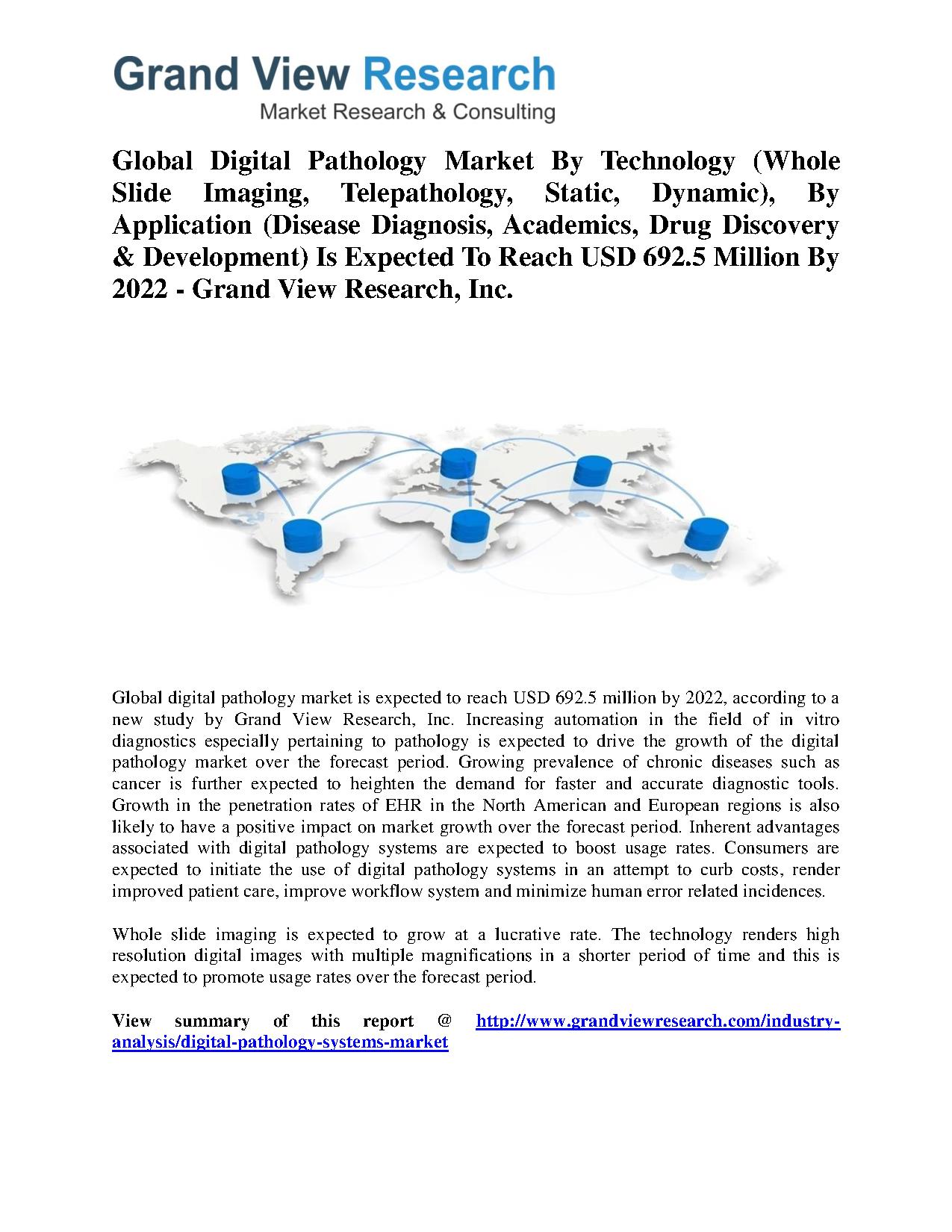 Grand View Research
Market Research & Consulting

Global Digital Pathology Market By Technology (Whole Slide Imaging, Telepathology, Static, Dynamic), By Application (Disease Diagnosis, Academics, Drug Discovery & Development) Is Expected To Reach USD 692.5 Million By 2022 - Grand View Research, Inc.

Global digital pathology market is expected to reach USD 692.5 million by 2022, according to a new study by Grand View Research, Inc. Increasing automation in the field of in vitro diagnostics especially pertaining to pathology is expected to drive the growth of the digital pathology market over the forecast period. Growing prevalence of chronic diseases such as cancer is further expected to heighten the demand for faster and accurate diagnostic tools. Growth in the penetration rates of EHR in the North American and European regions is also likely to have a positive impact on market growth over the forecast period. Inherent advantages associated with digital pathology systems are expected to boost usage rates. Consumers are expected to initiate the use of digital pathology systems in an attempt to curb costs, render improved patient care, improve workflow system and minimize human error related incidences.

Whole slide imaging is expected to grow at a lucrative rate. The technology renders high resolution digital images with multiple magnifications in a shorter period of time and this is expected to promote usage rates over the forecast period.

View summary of this report @ http://www.grandviewresearch.com/industry-analysis/digital-pathology-systems-market